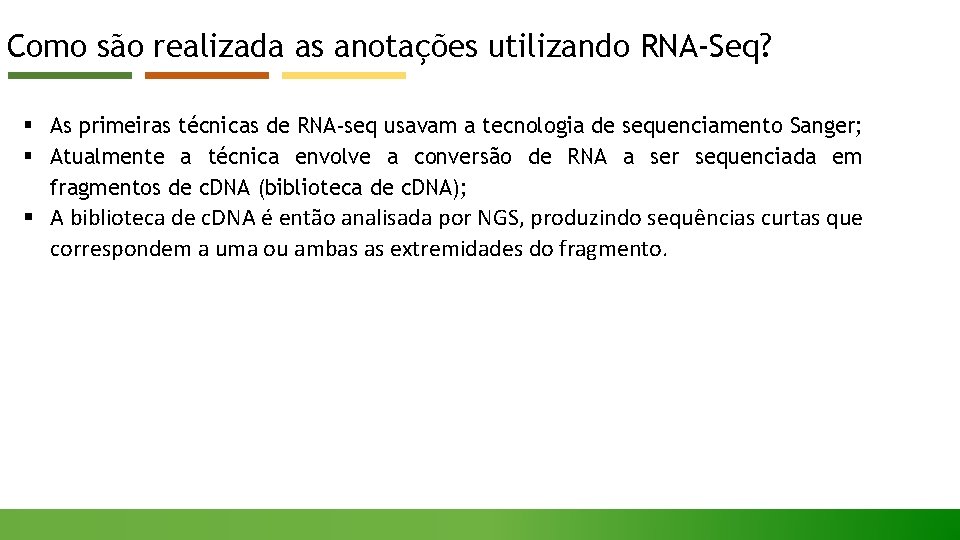 Como são realizada as anotações utilizando RNA-Seq?

▪ As primeiras técnicas de RNA-seq usavam a tecnologia de sequenciamento Sanger;
▪ Atualmente a técnica envolve a conversão de RNA a ser sequenciada em fragmentos de cDNA (biblioteca de cDNA);
▪ A biblioteca de cDNA é então analisada por NGS, produzindo sequências curtas que correspondem a uma ou ambas as extremidades do fragmento.